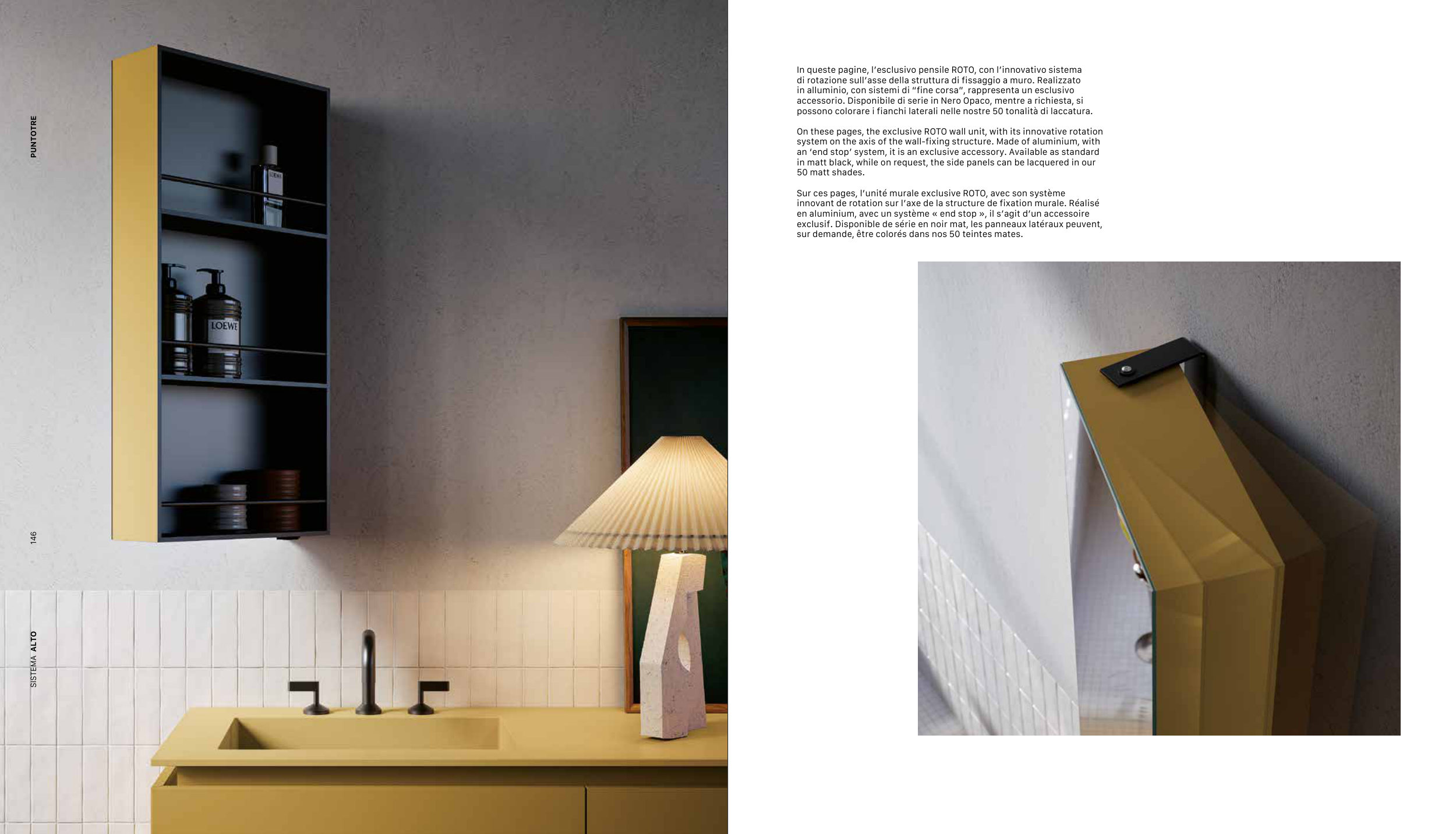 PUNTOTRE

146

SISTEMA ALTO

In queste pagine, l'esclusivo pensile ROTO, con l'innovativo sistema di rotazione sull'asse della struttura di fissaggio a muro. Realizzato in alluminio, con sistemi di "fine corsa", rappresenta un esclusivo accessorio. Disponibile di serie in Nero Opaco, mentre a richiesta, si possono colorare i fianchi laterali nelle nostre 50 tonalità di laccatura.

On these pages, the exclusive ROTO wall unit, with its innovative rotation system on the axis of the wall-fixing structure. Made of aluminium, with an 'end stop' system, it is an exclusive accessory. Available as standard in matt black, while on request, the side panels can be lacquered in our 50 matt shades.

Sur ces pages, l'unité murale exclusive ROTO, avec son système innovant de rotation sur l'axe de la structure de fixation murale. Réalisé en aluminium, avec un système « end stop », il s'agit d'un accessoire exclusif. Disponible de série en noir mat, les panneaux latéraux peuvent, sur demande, être colorés dans nos 50 teintes mates.